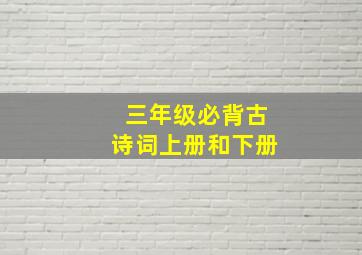 三年级必背古诗词上册和下册